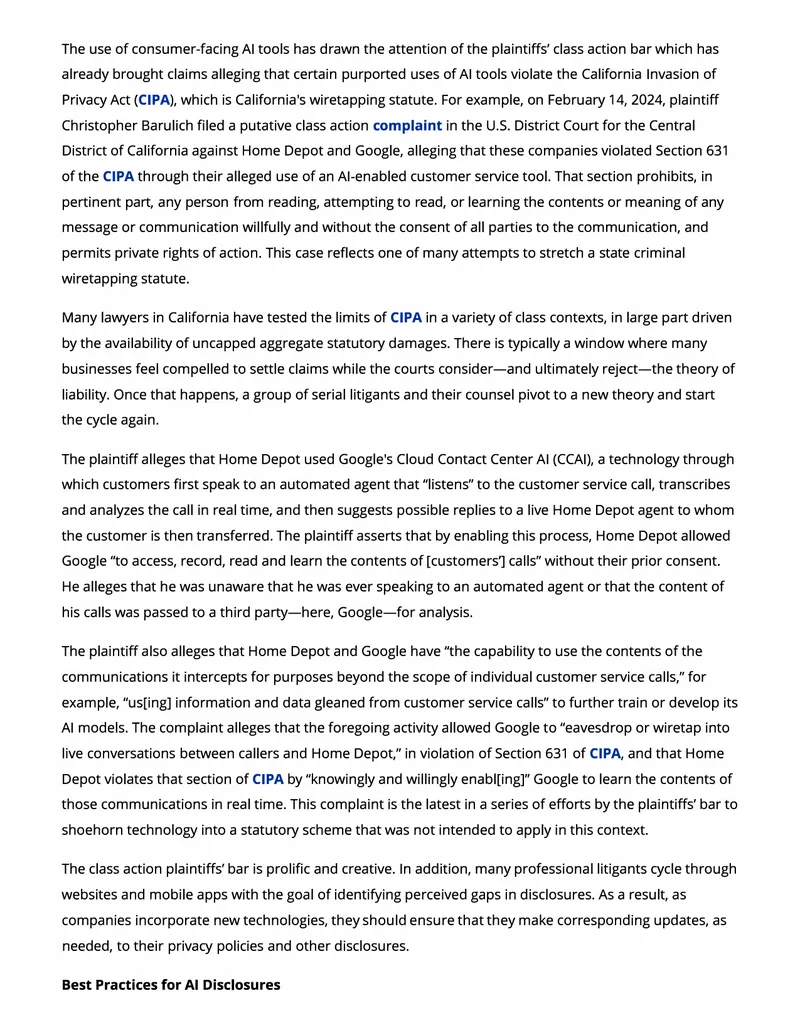 The use of consumer-facing AI tools has drawn the attention of the plaintiffs' class action bar which has already brought claims alleging that certain purported uses of AI tools violate the California Invasion of Privacy Act (CIPA), which is California's wiretapping statute. For example, on February 14, 2024, plaintiff Christopher Barulich filed a putative class action complaint in the U.S. District Court for the Central District of California against Home Depot and Google, alleging that these companies violated Section 631 of the CIPA through their alleged use of an AI-enabled customer service tool. That section prohibits, in pertinent part, any person from reading, attempting to read, or learning the contents or meaning of any message or communication willfully and without the consent of all parties to the communication, and permits private rights of action. This case reflects one of many attempts to stretch a state criminal wiretapping statute.

Many lawyers in California have tested the limits of CIPA in a variety of class contexts, in large part driven by the availability of uncapped aggregate statutory damages. There is typically a window where many businesses feel compelled to settle claims while the courts consider—and ultimately reject—the theory of liability. Once that happens, a group of serial litigants and their counsel pivot to a new theory and start the cycle again.

The plaintiff alleges that Home Depot used Google's Cloud Contact Center AI (CCAI), a technology through which customers first speak to an automated agent that "listens" to the customer service call, transcribes and analyzes the call in real time, and then suggests possible replies to a live Home Depot agent to whom the customer is then transferred. The plaintiff asserts that by enabling this process, Home Depot allowed Google "to access, record, read and learn the contents of [customers'] calls" without their prior consent. He alleges that he was unaware that he was ever speaking to an automated agent or that the content of his calls was passed to a third party—here, Google—for analysis.

The plaintiff also alleges that Home Depot and Google have "the capability to use the contents of the communications it intercepts for purposes beyond the scope of individual customer service calls," for example, "us[ing] information and data gleaned from customer service calls" to further train or develop its AI models. The complaint alleges that the foregoing activity allowed Google to "eavesdrop or wiretap into live conversations between callers and Home Depot," in violation of Section 631 of CIPA, and that Home Depot violates that section of CIPA by "knowingly and willingly enabl[ing]" Google to learn the contents of those communications in real time. This complaint is the latest in a series of efforts by the plaintiffs' bar to shoehorn technology into a statutory scheme that was not intended to apply in this context.

The class action plaintiffs' bar is prolific and creative. In addition, many professional litigants cycle through websites and mobile apps with the goal of identifying perceived gaps in disclosures. As a result, as companies incorporate new technologies, they should ensure that they make corresponding updates, as needed, to their privacy policies and other disclosures.

Best Practices for AI Disclosures